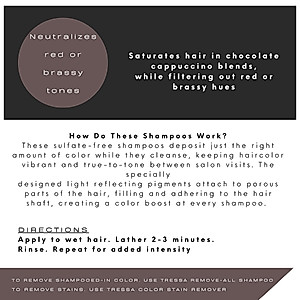 Neutralizes red or brassy tones

Saturates hair in chocolate cappuccino blends, while filtering out red or brassy hues

How Do These Shampoos Work?
These sulfate-free shampoos deposit just the right amount of color while they cleanse, keeping haircolor vibrant and true-to-tone between salon visits. The specially
designed light reflecting pigments attach to porous parts of the hair, filling and adhering to the hair shaft, creating a color boost at every shampoo.

DIRECTIONS
Apply to wet hair. Lather 2-3 minutes.
Rinse. Repeat for added intensity

TO REMOVE SHAMPOOED-IN COLOR, USE TRESSA REMOVE-ALL SHAMPOO
TO REMOVE STAINS, USE TRESSA COLOR STAIN REMOVER